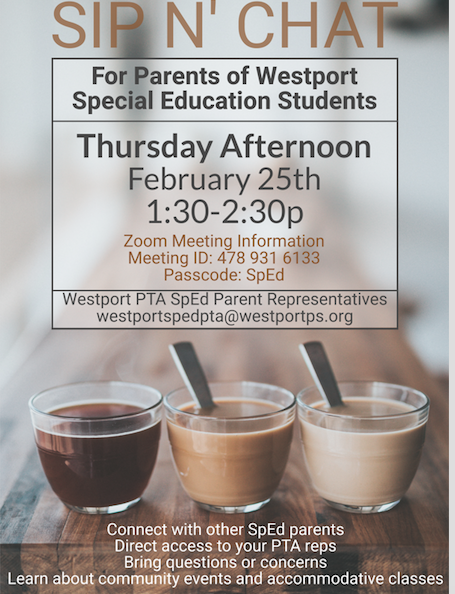 SIP N' CHAT

For Parents of Westport
Special Education Students

Thursday Afternoon
February 25th
1:30-2:30p

Zoom Meeting Information
Meeting ID: 478 931 6133
Passcode: SpEd

Westport PTA SpEd Parent Representatives
westportspedpta@westportps.org

Connect with other SpEd parents
Direct access to your PTA reps
Bring questions or concerns
Learn about community events and accommodative classes